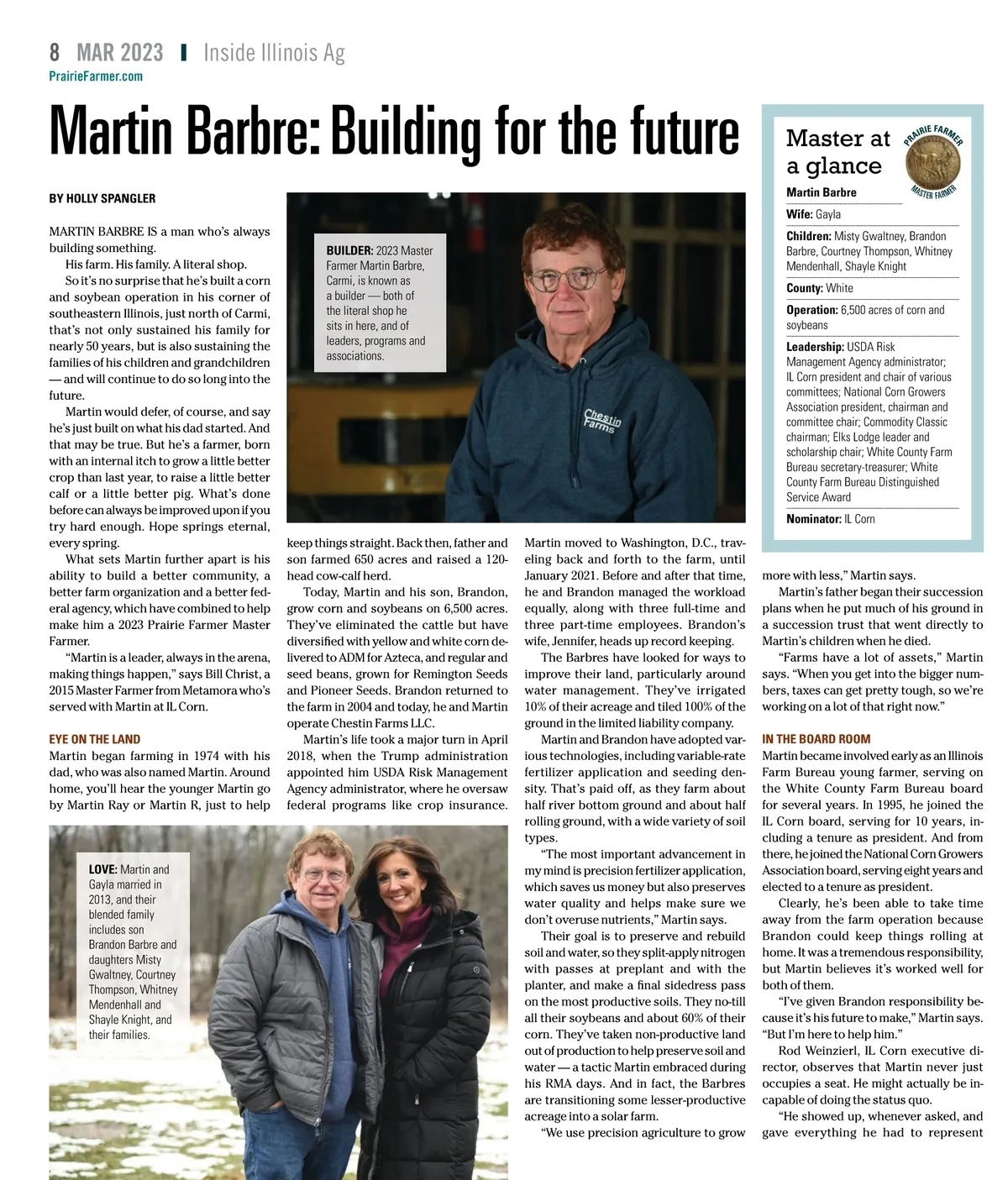 8 MAR 2023 | Inside Illinois Ag
PrairieFarmer.com

Martin Barbre: Building for the future

BY HOLLY SPANGLER

MARTIN BARBRE IS a man who's always building something.

His farm. His family. A literal shop.

So it's no surprise that he's built a corn and soybean operation in his corner of southeastern Illinois, just north of Carmi, that's not only sustained his family for nearly 50 years, but is also sustaining the families of his children and grandchildren — and will continue to do so long into the future.

Martin would defer, of course, and say he's just built on what his dad started. And that may be true. But he's a farmer, born with an internal itch to grow a little better crop than last year, to raise a little better calf or a little better pig. What's done before can always be improved upon if you try hard enough. Hope springs eternal, every spring.

What sets Martin further apart is his ability to build a better community, a better farm organization and a better federal agency, which have combined to help make him a 2023 Prairie Farmer Master Farmer.

"Martin is a leader, always in the arena, making things happen," says Bill Christ, a 2015 Master Farmer from Metamora who's served with Martin at IL Corn.

EYE ON THE LAND
Martin began farming in 1974 with his dad, who was also named Martin. Around home, you'll hear the younger Martin go by Martin Ray or Martin R, just to help keep things straight. Back then, father and son farmed 650 acres and raised a 120-head cow-calf herd.

Today, Martin and his son, Brandon, grow corn and soybeans on 6,500 acres. They've eliminated the cattle but have diversified with yellow and white corn delivered to ADM for Azteca, and regular and seed beans, grown for Remington Seeds and Pioneer Seeds. Brandon returned to the farm in 2004 and today, he and Martin operate Chestin Farms LLC.

Martin's life took a major turn in April 2018, when the Trump administration appointed him USDA Risk Management Agency administrator, where he oversaw federal programs like crop insurance. Martin moved to Washington, D.C., traveling back and forth to the farm, until January 2021. Before and after that time, he and Brandon managed the workload equally, along with three full-time and three part-time employees. Brandon's wife, Jennifer, heads up record keeping.

The Barbres have looked for ways to improve their land, particularly around water management. They've irrigated 10% of their acreage and tiled 100% of the ground in the limited liability company.

Martin and Brandon have adopted various technologies, including variable-rate fertilizer application and seeding density. That's paid off, as they farm about half river bottom ground and about half rolling ground, with a wide variety of soil types.

"The most important advancement in my mind is precision fertilizer application, which saves us money but also preserves water quality and helps make sure we don't overuse nutrients," Martin says.

Their goal is to preserve and rebuild soil and water, so they split-apply nitrogen with passes at preplant and with the planter, and make a final sidedress pass on the most productive soils. They no-till all their soybeans and about 60% of their corn. They've taken non-productive land out of production to help preserve soil and water — a tactic Martin embraced during his RMA days. And in fact, the Barbres are transitioning some lesser-productive acreage into a solar farm.

"We use precision agriculture to grow more with less," Martin says.

Martin's father began their succession plans when he put much of his ground in a succession trust that went directly to Martin's children when he died.

"Farms have a lot of assets," Martin says. "When you get into the bigger numbers, taxes can get pretty tough, so we're working on a lot of that right now."

IN THE BOARD ROOM
Martin became involved early as an Illinois Farm Bureau young farmer, serving on the White County Farm Bureau board for several years. In 1995, he joined the IL Corn board, serving for 10 years, including a tenure as president. And from there, he joined the National Corn Growers Association board, serving eight years and elected to a tenure as president.

Clearly, he's been able to take time away from the farm operation because Brandon could keep things rolling at home. It was a tremendous responsibility, but Martin believes it's worked well for both of them.

"I've given Brandon responsibility because it's his future to make," Martin says. "But I'm here to help him."

Rod Weinzierl, IL Corn executive director, observes that Martin never just occupies a seat. He might actually be incapable of doing the status quo.

"He showed up, whenever asked, and gave everything he had to represent

BUILDER: 2023 Master Farmer Martin Barbre, Carmi, is known as a builder — both of the literal shop he sits in here, and of leaders, programs and associations.

Chestin Farms

LOVE: Martin and Gayla married in 2013, and their blended family includes son Brandon Barbre and daughters Misty Gwaltney, Courtney Thompson, Whitney Mendenhall and Shayle Knight, and their families.

Master at a glance
PRAIRIE FARMER MASTER FARMER
Martin Barbre
Wife: Gayla
Children: Misty Gwaltney, Brandon Barbre, Courtney Thompson, Whitney Mendenhall, Shayle Knight
County: White
Operation: 6,500 acres of corn and soybeans
Leadership: USDA Risk Management Agency administrator; IL Corn president and chair of various committees; National Corn Growers Association president, chairman and committee chair; Commodity Classic chairman; Elks Lodge leader and scholarship chair; White County Farm Bureau secretary-treasurer; White County Farm Bureau Distinguished Service Award
Nominator: IL Corn